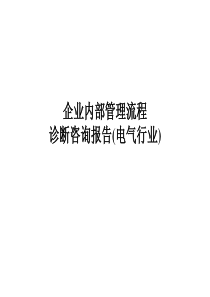 企业内部管理流程
诊断咨询报告(电气行业)